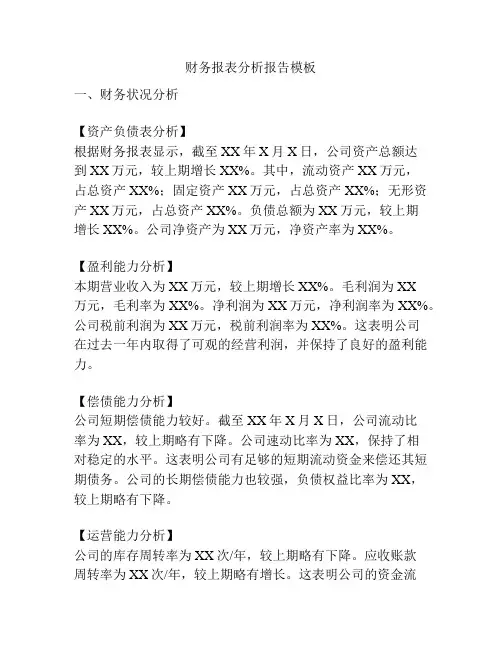 财务报表分析报告模板

一、财务状况分析

【资产负债表分析】
根据财务报表显示，截至XX年X月X日，公司资产总额达到XX万元，较上期增长XX%。其中，流动资产XX万元，占总资产XX%；固定资产XX万元，占总资产XX%；无形资产XX万元，占总资产XX%。负债总额为XX万元，较上期增长XX%。公司净资产为XX万元，净资产率为XX%。

【盈利能力分析】
本期营业收入为XX万元，较上期增长XX%。毛利润为XX万元，毛利率为XX%。净利润为XX万元，净利润率为XX%。公司税前利润为XX万元，税前利润率为XX%。这表明公司在过去一年内取得了可观的经营利润，并保持了良好的盈利能力。

【偿债能力分析】
公司短期偿债能力较好。截至XX年X月X日，公司流动比率为XX，较上期略有下降。公司速动比率为XX，保持了相对稳定的水平。这表明公司有足够的短期流动资金来偿还其短期债务。公司的长期偿债能力也较强，负债权益比率为XX，较上期略有下降。

【运营能力分析】
公司的库存周转率为XX次/年，较上期略有下降。应收账款周转率为XX次/年，较上期略有增长。这表明公司的资金流